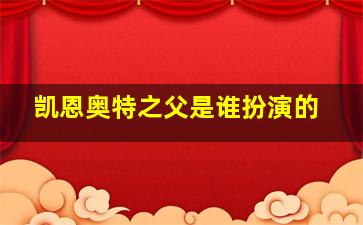 凯恩奥特之父是谁扮演的